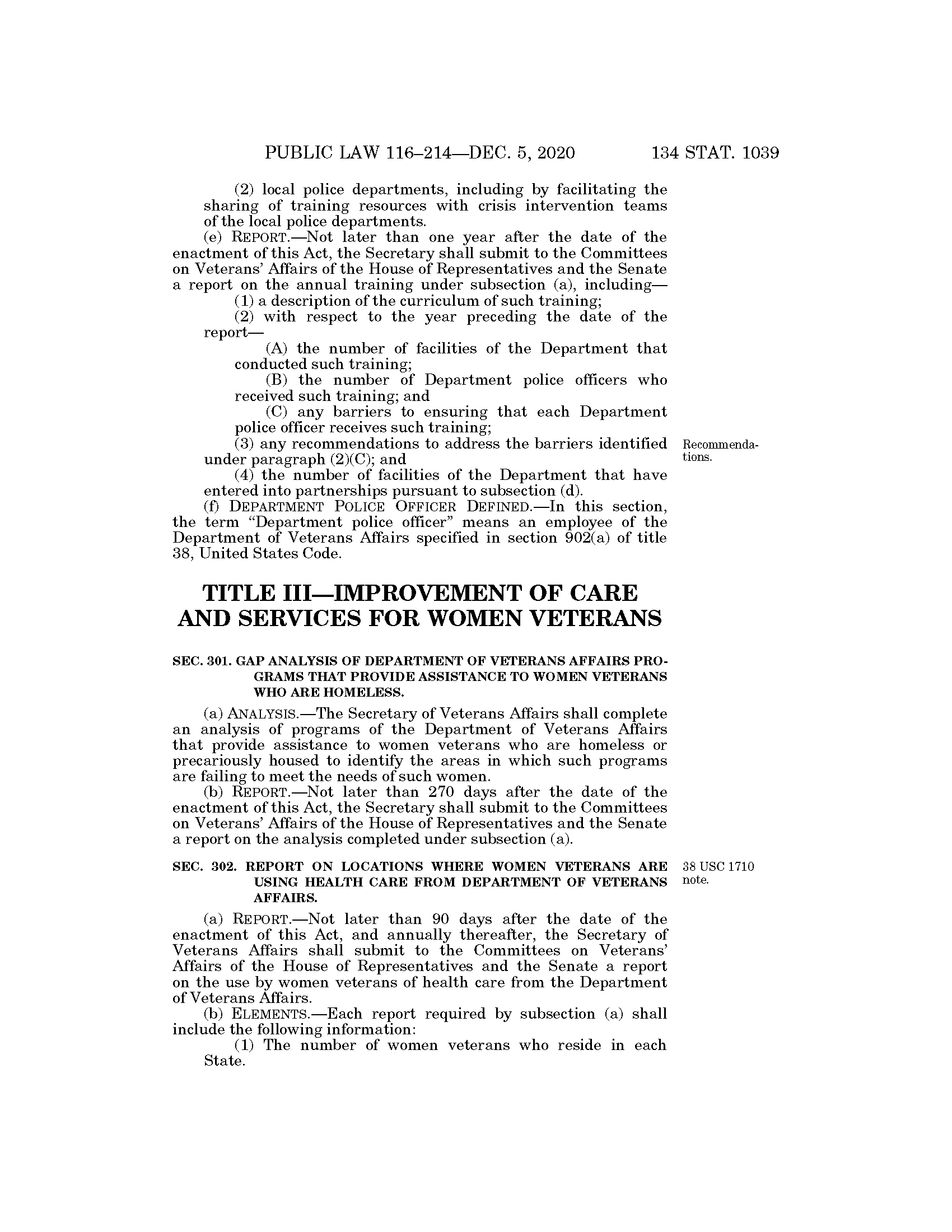 PUBLIC LAW 116–214—DEC. 5, 2020 134 STAT. 1039

(2) local police departments, including by facilitating the sharing of training resources with crisis intervention teams of the local police departments.

(e) REPORT.—Not later than one year after the date of the enactment of this Act, the Secretary shall submit to the Committees on Veterans' Affairs of the House of Representatives and the Senate a report on the annual training under subsection (a), including—

(1) a description of the curriculum of such training;

(2) with respect to the year preceding the date of the report—

(A) the number of facilities of the Department that conducted such training;

(B) the number of Department police officers who received such training; and

(C) any barriers to ensuring that each Department police officer receives such training;

(3) any recommendations to address the barriers identified under paragraph (2)(C); and

Recommendations.

(4) the number of facilities of the Department that have entered into partnerships pursuant to subsection (d).

(f) DEPARTMENT POLICE OFFICER DEFINED.—In this section, the term "Department police officer" means an employee of the Department of Veterans Affairs specified in section 902(a) of title 38, United States Code.

TITLE III—IMPROVEMENT OF CARE AND SERVICES FOR WOMEN VETERANS

SEC. 301. GAP ANALYSIS OF DEPARTMENT OF VETERANS AFFAIRS PROGRAMS THAT PROVIDE ASSISTANCE TO WOMEN VETERANS WHO ARE HOMELESS.

(a) ANALYSIS.—The Secretary of Veterans Affairs shall complete an analysis of programs of the Department of Veterans Affairs that provide assistance to women veterans who are homeless or precariously housed to identify the areas in which such programs are failing to meet the needs of such women.

(b) REPORT.—Not later than 270 days after the date of the enactment of this Act, the Secretary shall submit to the Committees on Veterans' Affairs of the House of Representatives and the Senate a report on the analysis completed under subsection (a).

SEC. 302. REPORT ON LOCATIONS WHERE WOMEN VETERANS ARE USING HEALTH CARE FROM DEPARTMENT OF VETERANS AFFAIRS.

38 USC 1710 note.

(a) REPORT.—Not later than 90 days after the date of the enactment of this Act, and annually thereafter, the Secretary of Veterans Affairs shall submit to the Committees on Veterans' Affairs of the House of Representatives and the Senate a report on the use by women veterans of health care from the Department of Veterans Affairs.

(b) ELEMENTS.—Each report required by subsection (a) shall include the following information:

(1) The number of women veterans who reside in each State.